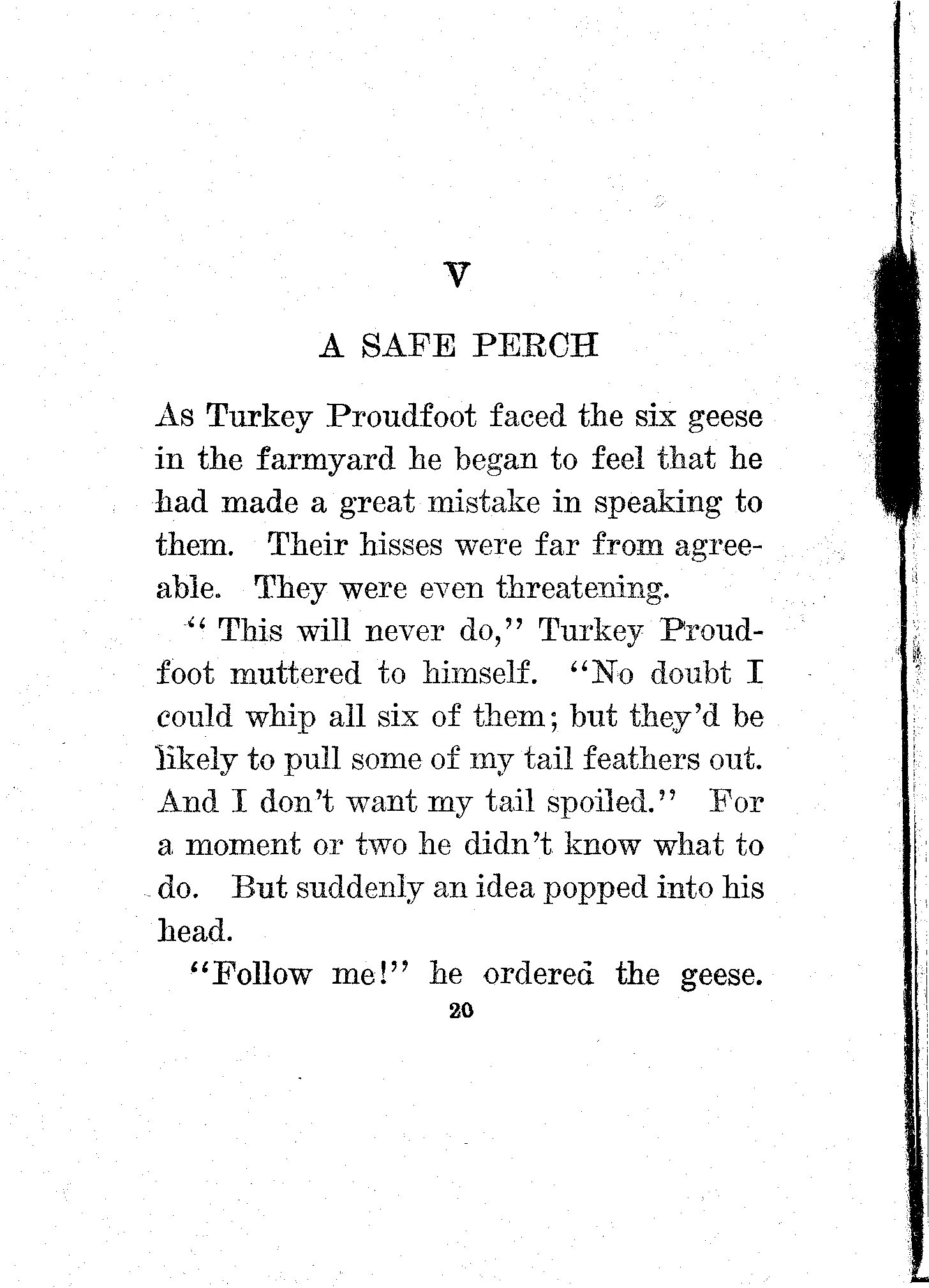 V

A SAFE PERCH

As Turkey Proudfoot faced the six geese in the farmyard he began to feel that he had made a great mistake in speaking to them. Their hisses were far from agreeable. They were even threatening.

"This will never do," Turkey Proudfoot muttered to himself. "No doubt I could whip all six of them; but they'd be likely to pull some of my tail feathers out. And I don't want my tail spoiled." For a moment or two he didn't know what to do. But suddenly an idea popped into his head.

"Follow me!" he ordered the geese.

20